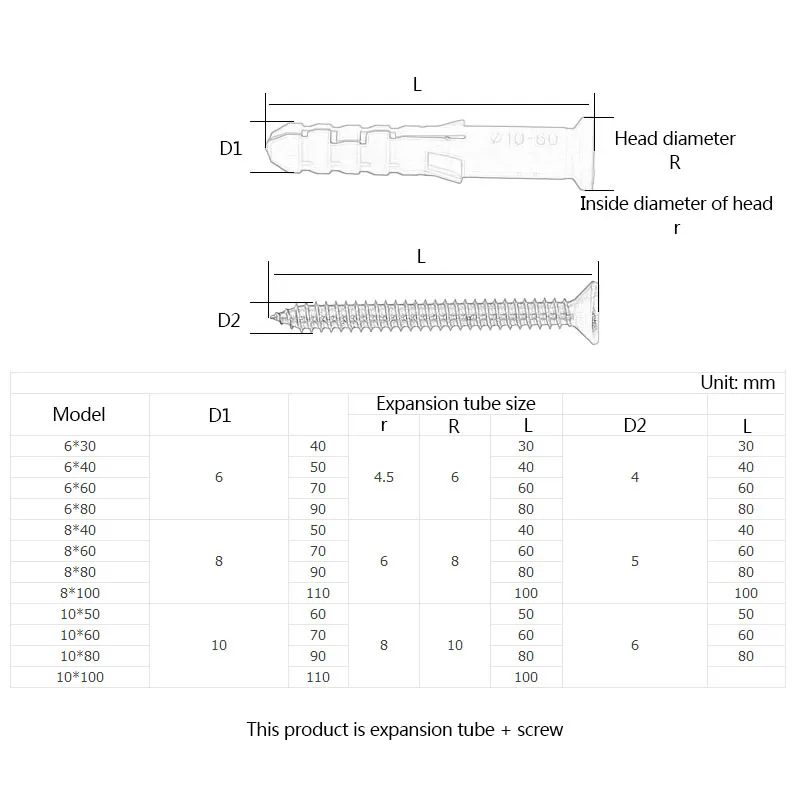 L

D1

Φ10-60

Head diameter
R

Inside diameter of head
r

L

D2

Unit: mm

| Model | D1 | | Expansion tube size r | R | L | D2 | L |
|---|---|---|---|---|---|---|---|
| 6*30 | 6 | 40 | 4.5 | 6 | 30 | 4 | 30 |
| 6*40 | | 50 | | | 40 | | 40 |
| 6*60 | | 70 | | | 60 | | 60 |
| 6*80 | | 90 | | | 80 | | 80 |
| 8*40 | 8 | 50 | 6 | 8 | 40 | 5 | 40 |
| 8*60 | | 70 | | | 60 | | 60 |
| 8*80 | | 90 | | | 80 | | 80 |
| 8*100 | | 110 | | | 100 | | 100 |
| 10*50 | 10 | 60 | 8 | 10 | 50 | 6 | 50 |
| 10*60 | | 70 | | | 60 | | 60 |
| 10*80 | | 90 | | | 80 | | 80 |
| 10*100 | | 110 | | | 100 | | |

This product is expansion tube + screw